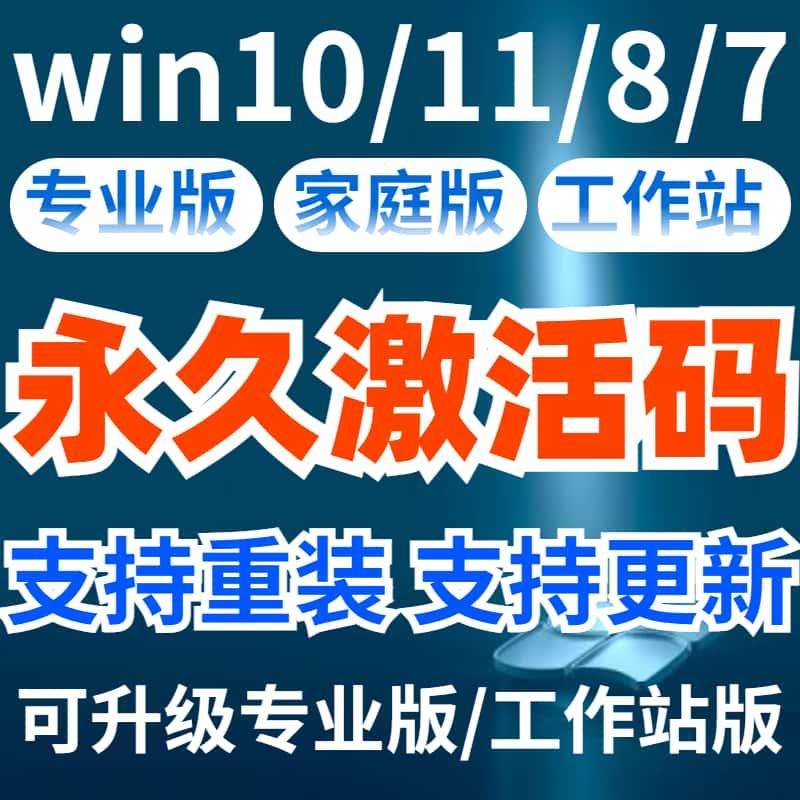 win10/11/8/7

专业版 家庭版 工作站

永久激活码

支持重装 支持更新

可升级专业版/工作站版